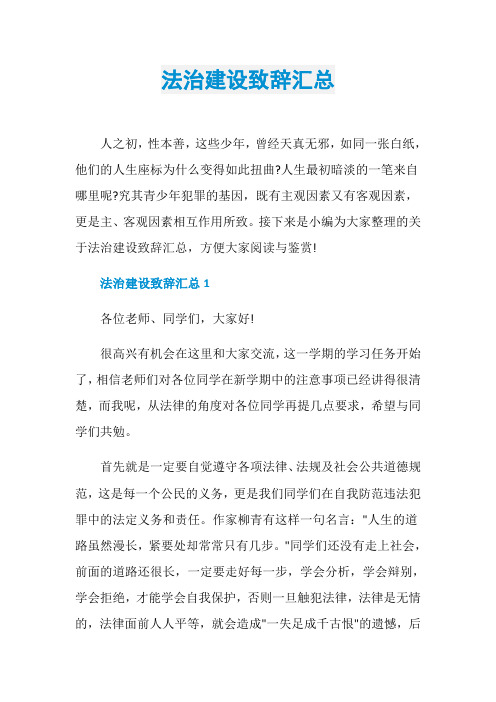 法治建设致辞汇总

人之初，性本善，这些少年，曾经天真无邪，如同一张白纸，他们的人生座标为什么变得如此扭曲?人生最初暗淡的一笔来自哪里呢?究其青少年犯罪的基因，既有主观因素又有客观因素，更是主、客观因素相互作用所致。接下来是小编为大家整理的关于法治建设致辞汇总，方便大家阅读与鉴赏!

法治建设致辞汇总 1

各位老师、同学们，大家好!

很高兴有机会在这里和大家交流，这一学期的学习任务开始了，相信老师们对各位同学在新学期中的注意事项已经讲得很清楚，而我呢，从法律的角度对各位同学再提几点要求，希望与同学们共勉。

首先就是一定要自觉遵守各项法律、法规及社会公共道德规范，这是每一个公民的义务，更是我们同学们在自我防范违法犯罪中的法定义务和责任。作家柳青有这样一句名言："人生的道路虽然漫长，紧要处却常常只有几步。"同学们还没有走上社会，前面的道路还很长，一定要走好每一步，学会分析，学会辩别，学会拒绝，才能学会自我保护，否则一旦触犯法律，法律是无情的，法律面前人人平等，就会造成"一失足成千古恨"的遗憾，后